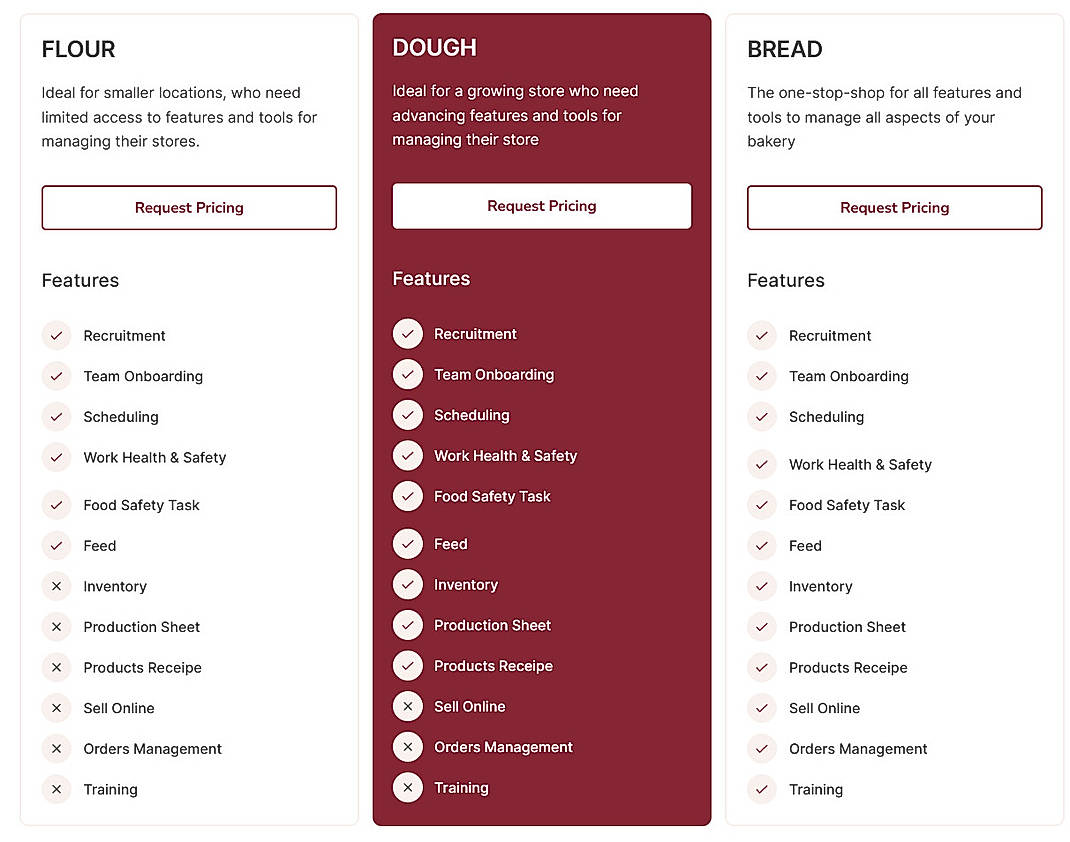 FLOUR

Ideal for smaller locations, who need limited access to features and tools for managing their stores.

Request Pricing

Features

✓ Recruitment
✓ Team Onboarding
✓ Scheduling
✓ Work Health & Safety
✓ Food Safety Task
✓ Feed
✕ Inventory
✕ Production Sheet
✕ Products Receipe
✕ Sell Online
✕ Orders Management
✕ Training

DOUGH

Ideal for a growing store who need advancing features and tools for managing their store

Request Pricing

Features

✓ Recruitment
✓ Team Onboarding
✓ Scheduling
✓ Work Health & Safety
✓ Food Safety Task
✓ Feed
✓ Inventory
✓ Production Sheet
✓ Products Receipe
✕ Sell Online
✕ Orders Management
✕ Training

BREAD

The one-stop-shop for all features and tools to manage all aspects of your bakery

Request Pricing

Features

✓ Recruitment
✓ Team Onboarding
✓ Scheduling
✓ Work Health & Safety
✓ Food Safety Task
✓ Feed
✓ Inventory
✓ Production Sheet
✓ Products Receipe
✓ Sell Online
✓ Orders Management
✓ Training